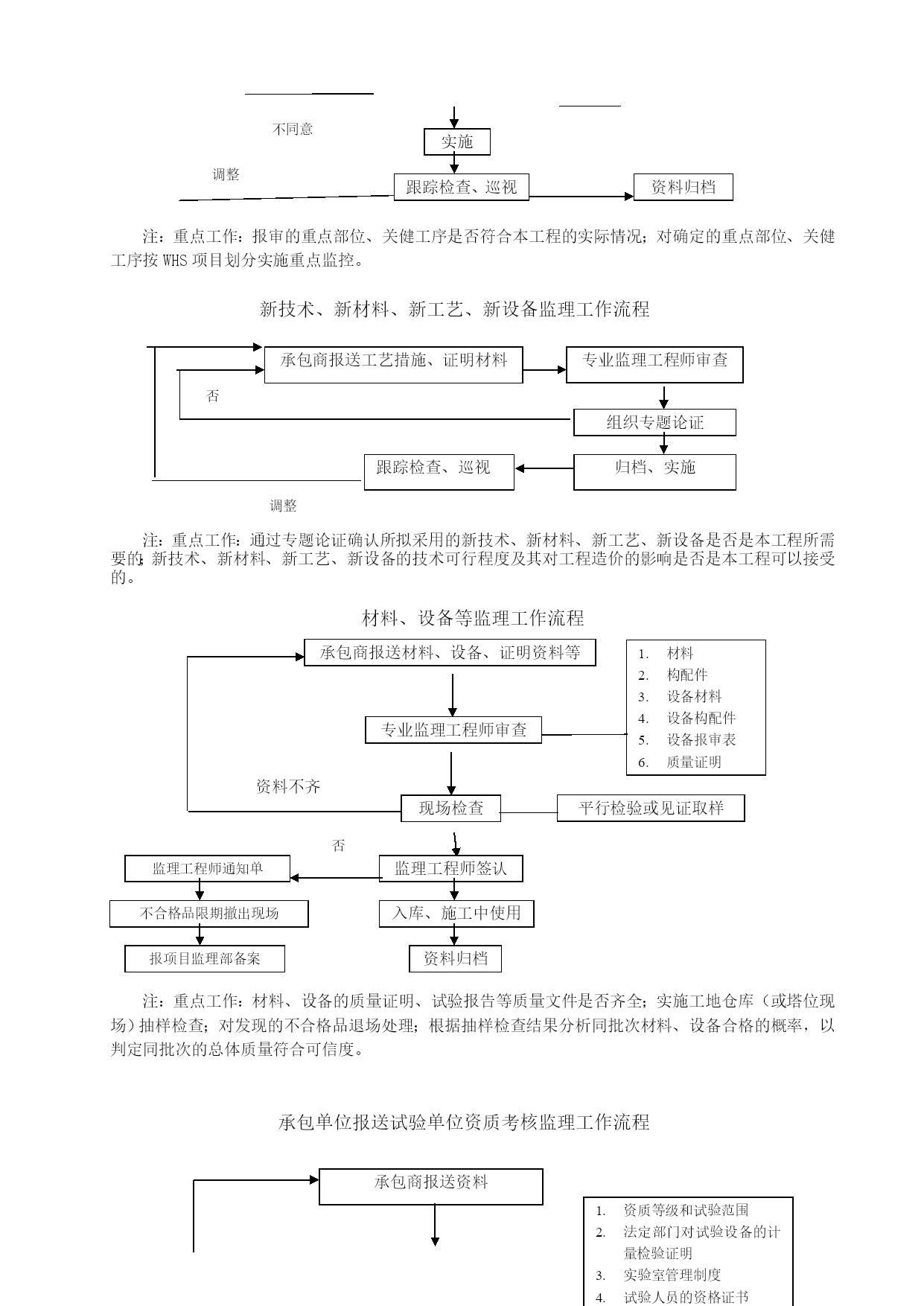 不同意

实施

调整

跟踪检查、巡视

资料归档

注：重点工作：报审的重点部位、关健工序是否符合本工程的实际情况；对确定的重点部位、关健工序按 WHS 项目划分实施重点监控。

新技术、新材料、新工艺、新设备监理工作流程

承包商报送工艺措施、证明材料

专业监理工程师审查

否

组织专题论证

跟踪检查、巡视

归档、实施

调整

注：重点工作：通过专题论证确认所拟采用的新技术、新材料、新工艺、新设备是否是本工程所需要的;新技术、新材料、新工艺、新设备的技术可行程度及其对工程造价的影响是否是本工程可以接受的。

材料、设备等监理工作流程

承包商报送材料、设备、证明资料等

1. 材料
2. 构配件
3. 设备材料
4. 设备构配件
5. 设备报审表
6. 质量证明

专业监理工程师审查

资料不齐

现场检查

平行检验或见证取样

否

监理工程师通知单

监理工程师签认

不合格品限期撤出现场

入库、施工中使用

报项目监理部备案

资料归档

注：重点工作：材料、设备的质量证明、试验报告等质量文件是否齐全；实施工地仓库（或塔位现场）抽样检查；对发现的不合格品退场处理；根据抽样检查结果分析同批次材料、设备合格的概率，以判定同批次的总体质量符合可信度。

承包单位报送试验单位资质考核监理工作流程

承包商报送资料

1. 资质等级和试验范围
2. 法定部门对试验设备的计量检验证明
3. 实验室管理制度
4. 试验人员的资格证书